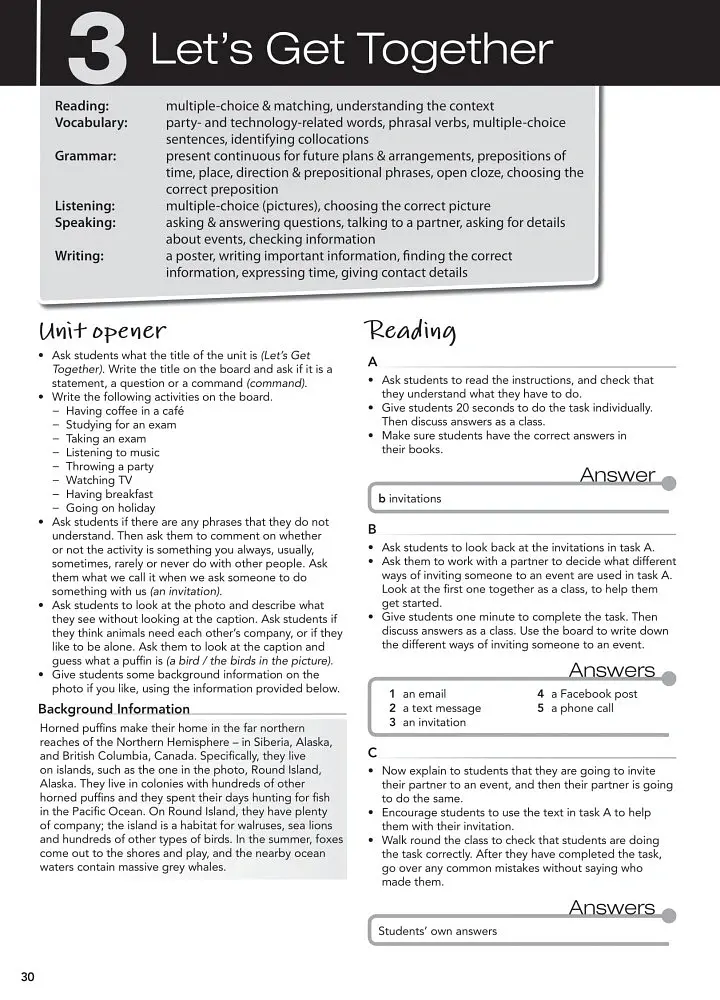 3 Let's Get Together

Reading: multiple-choice & matching, understanding the context
Vocabulary: party- and technology-related words, phrasal verbs, multiple-choice sentences, identifying collocations
Grammar: present continuous for future plans & arrangements, prepositions of time, place, direction & prepositional phrases, open cloze, choosing the correct preposition
Listening: multiple-choice (pictures), choosing the correct picture
Speaking: asking & answering questions, talking to a partner, asking for details about events, checking information
Writing: a poster, writing important information, finding the correct information, expressing time, giving contact details

Unit opener

• Ask students what the title of the unit is (Let's Get Together). Write the title on the board and ask if it is a statement, a question or a command (command).
• Write the following activities on the board.
- Having coffee in a café
- Studying for an exam
- Taking an exam
- Listening to music
- Throwing a party
- Watching TV
- Having breakfast
- Going on holiday
• Ask students if there are any phrases that they do not understand. Then ask them to comment on whether or not the activity is something you always, usually, sometimes, rarely or never do with other people. Ask them what we call it when we ask someone to do something with us (an invitation).
• Ask students to look at the photo and describe what they see without looking at the caption. Ask students if they think animals need each other's company, or if they like to be alone. Ask them to look at the caption and guess what a puffin is (a bird / the birds in the picture).
• Give students some background information on the photo if you like, using the information provided below.

Background Information

Horned puffins make their home in the far northern reaches of the Northern Hemisphere – in Siberia, Alaska, and British Columbia, Canada. Specifically, they live on islands, such as the one in the photo, Round Island, Alaska. They live in colonies with hundreds of other horned puffins and they spent their days hunting for fish in the Pacific Ocean. On Round Island, they have plenty of company; the island is a habitat for walruses, sea lions and hundreds of other types of birds. In the summer, foxes come out to the shores and play, and the nearby ocean waters contain massive grey whales.

Reading

A

• Ask students to read the instructions, and check that they understand what they have to do.
• Give students 20 seconds to do the task individually. Then discuss answers as a class.
• Make sure students have the correct answers in their books.

Answer

b invitations

B

• Ask students to look back at the invitations in task A.
• Ask them to work with a partner to decide what different ways of inviting someone to an event are used in task A. Look at the first one together as a class, to help them get started.
• Give students one minute to complete the task. Then discuss answers as a class. Use the board to write down the different ways of inviting someone to an event.

Answers

1 an email
2 a text message
3 an invitation
4 a Facebook post
5 a phone call

C

• Now explain to students that they are going to invite their partner to an event, and then their partner is going to do the same.
• Encourage students to use the text in task A to help them with their invitation.
• Walk round the class to check that students are doing the task correctly. After they have completed the task, go over any common mistakes without saying who made them.

Answers

Students' own answers

30